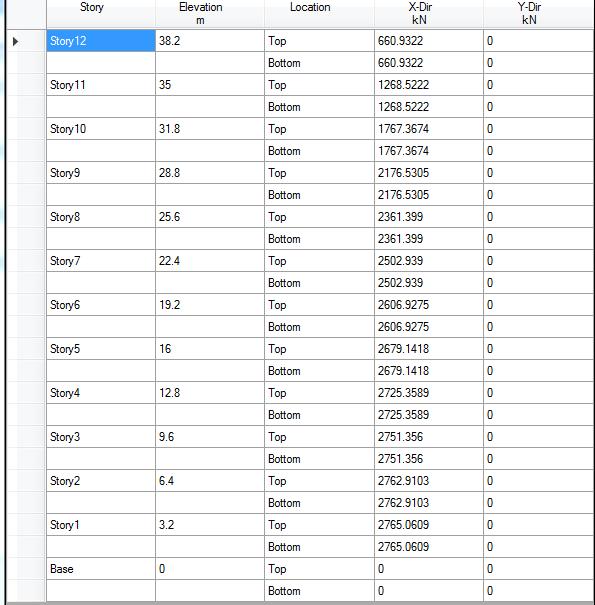 | Story | Elevation m | Location | X-Dir kN | Y-Dir kN |
|---|---|---|---|---|
| Story12 | 38.2 | Top | 660.9322 | 0 |
| | | Bottom | 660.9322 | 0 |
| Story11 | 35 | Top | 1268.5222 | 0 |
| | | Bottom | 1268.5222 | 0 |
| Story10 | 31.8 | Top | 1767.3674 | 0 |
| | | Bottom | 1767.3674 | 0 |
| Story9 | 28.8 | Top | 2176.5305 | 0 |
| | | Bottom | 2176.5305 | 0 |
| Story8 | 25.6 | Top | 2361.399 | 0 |
| | | Bottom | 2361.399 | 0 |
| Story7 | 22.4 | Top | 2502.939 | 0 |
| | | Bottom | 2502.939 | 0 |
| Story6 | 19.2 | Top | 2606.9275 | 0 |
| | | Bottom | 2606.9275 | 0 |
| Story5 | 16 | Top | 2679.1418 | 0 |
| | | Bottom | 2679.1418 | 0 |
| Story4 | 12.8 | Top | 2725.3589 | 0 |
| | | Bottom | 2725.3589 | 0 |
| Story3 | 9.6 | Top | 2751.356 | 0 |
| | | Bottom | 2751.356 | 0 |
| Story2 | 6.4 | Top | 2762.9103 | 0 |
| | | Bottom | 2762.9103 | 0 |
| Story1 | 3.2 | Top | 2765.0609 | 0 |
| | | Bottom | 2765.0609 | 0 |
| Base | 0 | Top | 0 | 0 |
| | | Bottom | 0 | 0 |